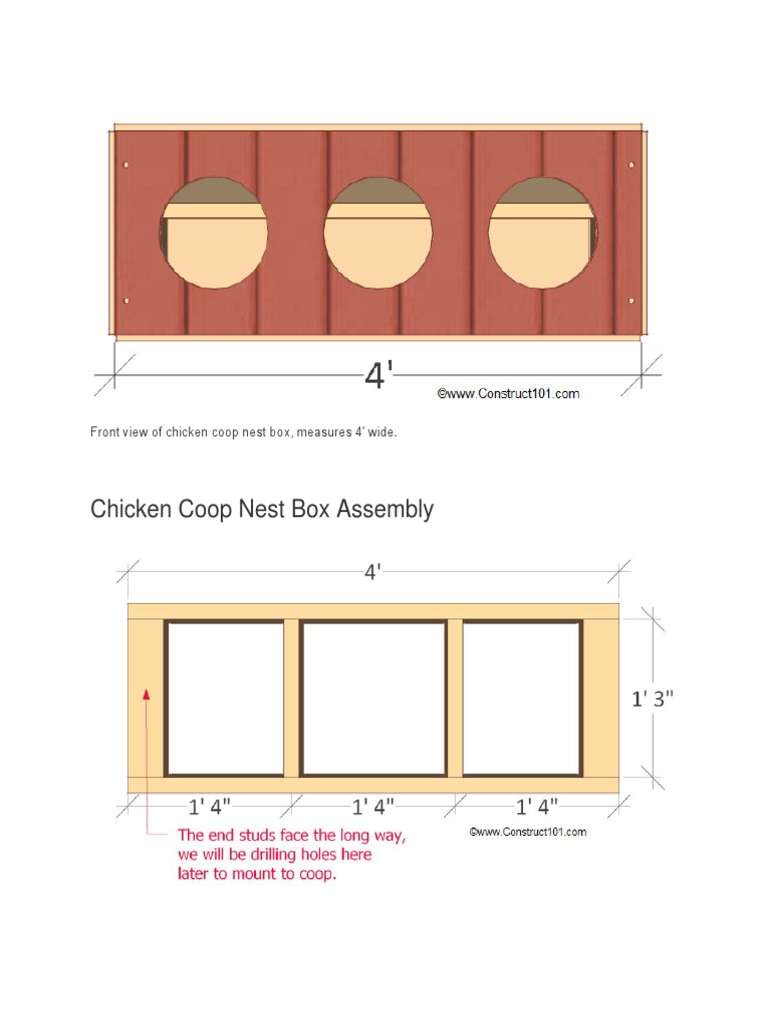 4'

©www.Construct101.com

Front view of chicken coop nest box, measures 4' wide.

Chicken Coop Nest Box Assembly

4'

1' 3"

1' 4"

1' 4"

1' 4"

The end studs face the long way, we will be drilling holes here later to mount to coop.

©www.Construct101.com